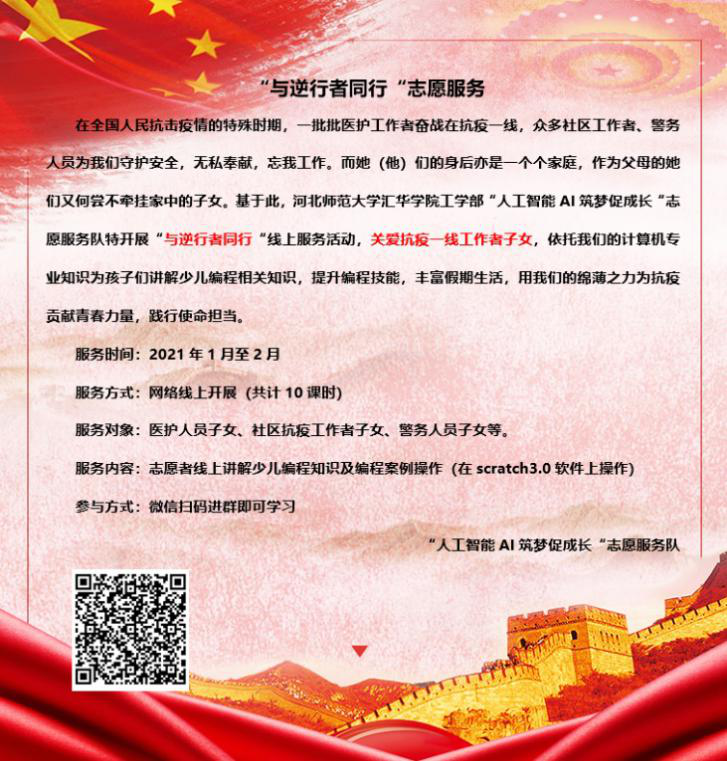 “与逆行者同行“志愿服务

在全国人民抗击疫情的特殊时期，一批批医护工作者奋战在抗疫一线，众多社区工作者、警务人员为我们守护安全，无私奉献，忘我工作。而她（他）们的身后亦是一个个家庭，作为父母的她们又何尝不牵挂家中的子女。基于此，河北师范大学汇华学院工学部“人工智能 AI 筑梦促成长“志愿服务队特开展“与逆行者同行“线上服务活动，关爱抗疫一线工作者子女，依托我们的计算机专业知识为孩子们讲解少儿编程相关知识，提升编程技能，丰富假期生活，用我们的绵薄之力为抗疫贡献青春力量，践行使命担当。

服务时间：2021 年 1 月至 2 月

服务方式：网络线上开展（共计 10 课时）

服务对象：医护人员子女、社区抗疫工作者子女、警务人员子女等。

服务内容：志愿者线上讲解少儿编程知识及编程案例操作（在 scratch3.0 软件上操作）

参与方式：微信扫码进群即可学习

“人工智能 AI 筑梦促成长“志愿服务队